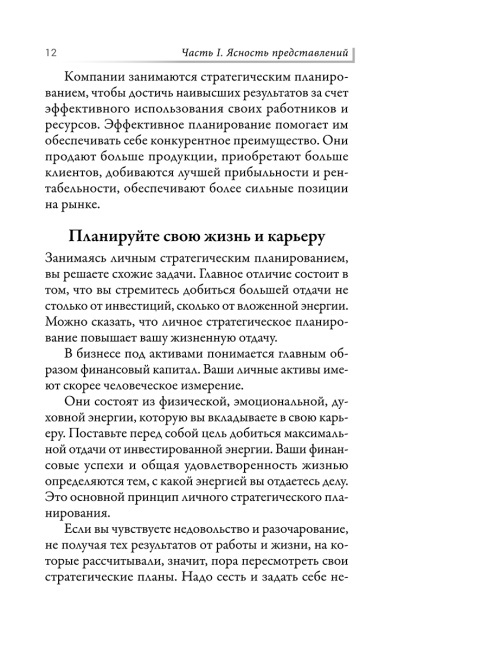 12 Часть I. Ясность представлений

Компании занимаются стратегическим планированием, чтобы достичь наивысших результатов за счет эффективного использования своих работников и ресурсов. Эффективное планирование помогает им обеспечивать себе конкурентное преимущество. Они продают больше продукции, приобретают больше клиентов, добиваются лучшей прибыльности и рентабельности, обеспечивают более сильные позиции на рынке.

Планируйте свою жизнь и карьеру

Занимаясь личным стратегическим планированием, вы решаете схожие задачи. Главное отличие состоит в том, что вы стремитесь добиться большей отдачи не столько от инвестиций, сколько от вложенной энергии. Можно сказать, что личное стратегическое планирование повышает вашу жизненную отдачу.

В бизнесе под активами понимается главным образом финансовый капитал. Ваши личные активы имеют скорее человеческое измерение.

Они состоят из физической, эмоциональной, духовной энергии, которую вы вкладываете в свою карьеру. Поставьте перед собой цель добиться максимальной отдачи от инвестированной энергии. Ваши финансовые успехи и общая удовлетворенность жизнью определяются тем, с какой энергией вы отдаетесь делу. Это основной принцип личного стратегического планирования.

Если вы чувствуете недовольство и разочарование, не получая тех результатов от работы и жизни, на которые рассчитывали, значит, пора пересмотреть свои стратегические планы. Надо сесть и задать себе не-